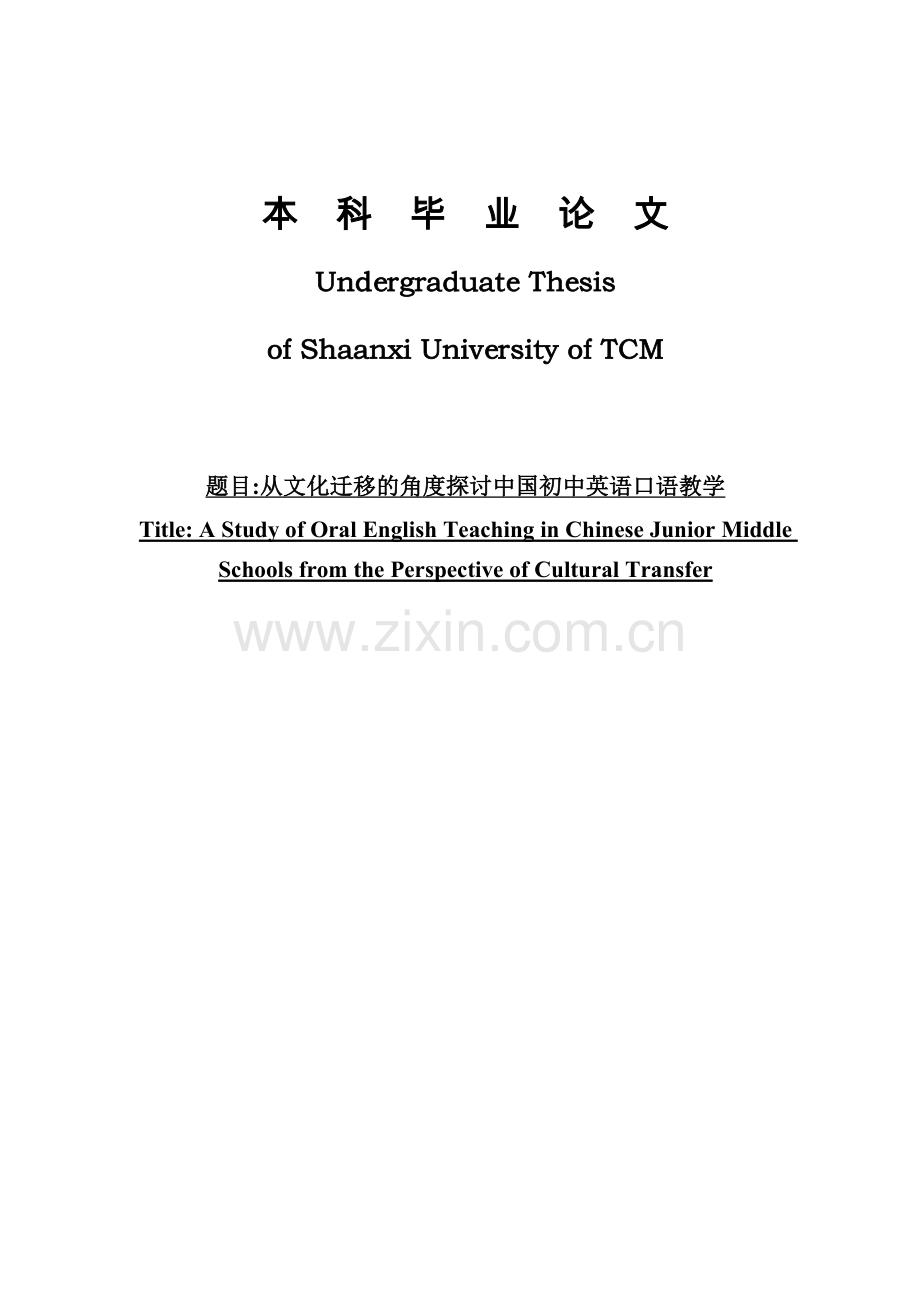 本 科 毕 业 论 文

Undergraduate Thesis

of Shaanxi University of TCM

题目:从文化迁移的角度探讨中国初中英语口语教学

Title: A Study of Oral English Teaching in Chinese Junior Middle Schools from the Perspective of Cultural Transfer

www.zixin.com.cn